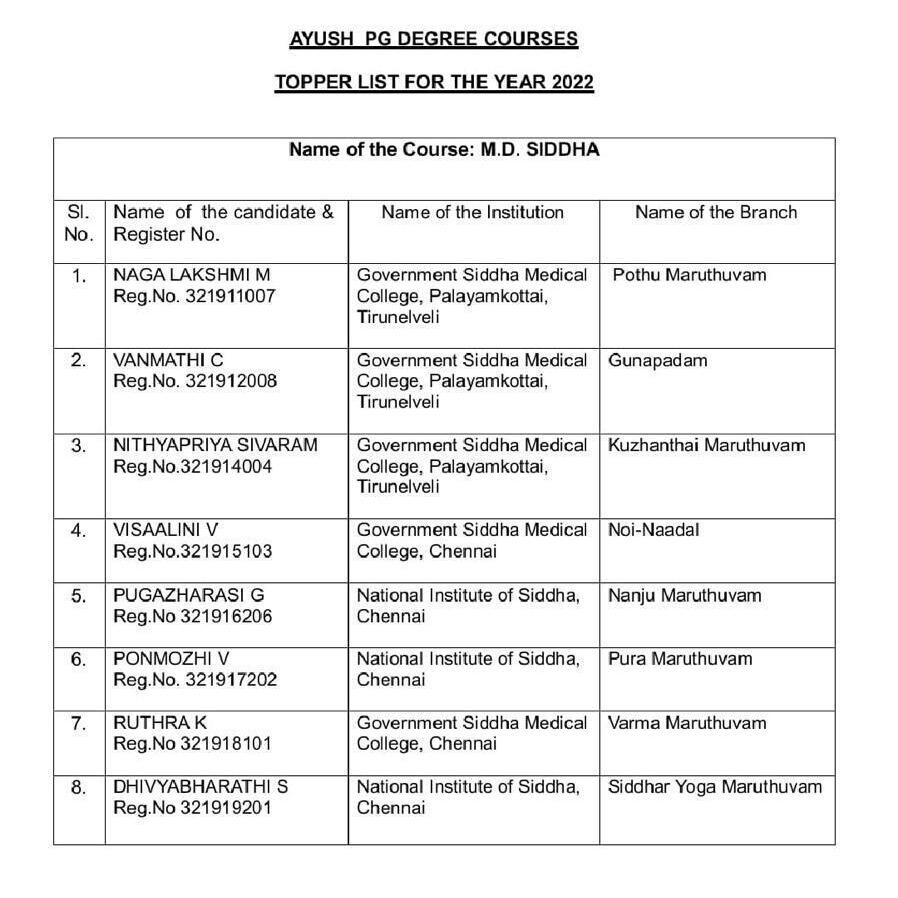 AYUSH PG DEGREE COURSES

TOPPER LIST FOR THE YEAR 2022

Name of the Course: M.D. SIDDHA

| Sl. No. | Name of the candidate & Register No. | Name of the Institution | Name of the Branch |
|---|---|---|---|
| 1. | NAGA LAKSHMI M Reg.No. 321911007 | Government Siddha Medical College, Palayamkottai, Tirunelveli | Pothu Maruthuvam |
| 2. | VANMATHI C Reg.No. 321912008 | Government Siddha Medical College, Palayamkottai, Tirunelveli | Gunapadam |
| 3. | NITHYAPRIYA SIVARAM Reg.No.321914004 | Government Siddha Medical College, Palayamkottai, Tirunelveli | Kuzhanthai Maruthuvam |
| 4. | VISAALINI V Reg.No.321915103 | Government Siddha Medical College, Chennai | Noi-Naadal |
| 5. | PUGAZHARASI G Reg.No 321916206 | National Institute of Siddha, Chennai | Nanju Maruthuvam |
| 6. | PONMOZHI V Reg.No. 321917202 | National Institute of Siddha, Chennai | Pura Maruthuvam |
| 7. | RUTHRA K Reg.No 321918101 | Government Siddha Medical College, Chennai | Varma Maruthuvam |
| 8. | DHIVYABHARATHI S Reg.No 321919201 | National Institute of Siddha, Chennai | Siddhar Yoga Maruthuvam |